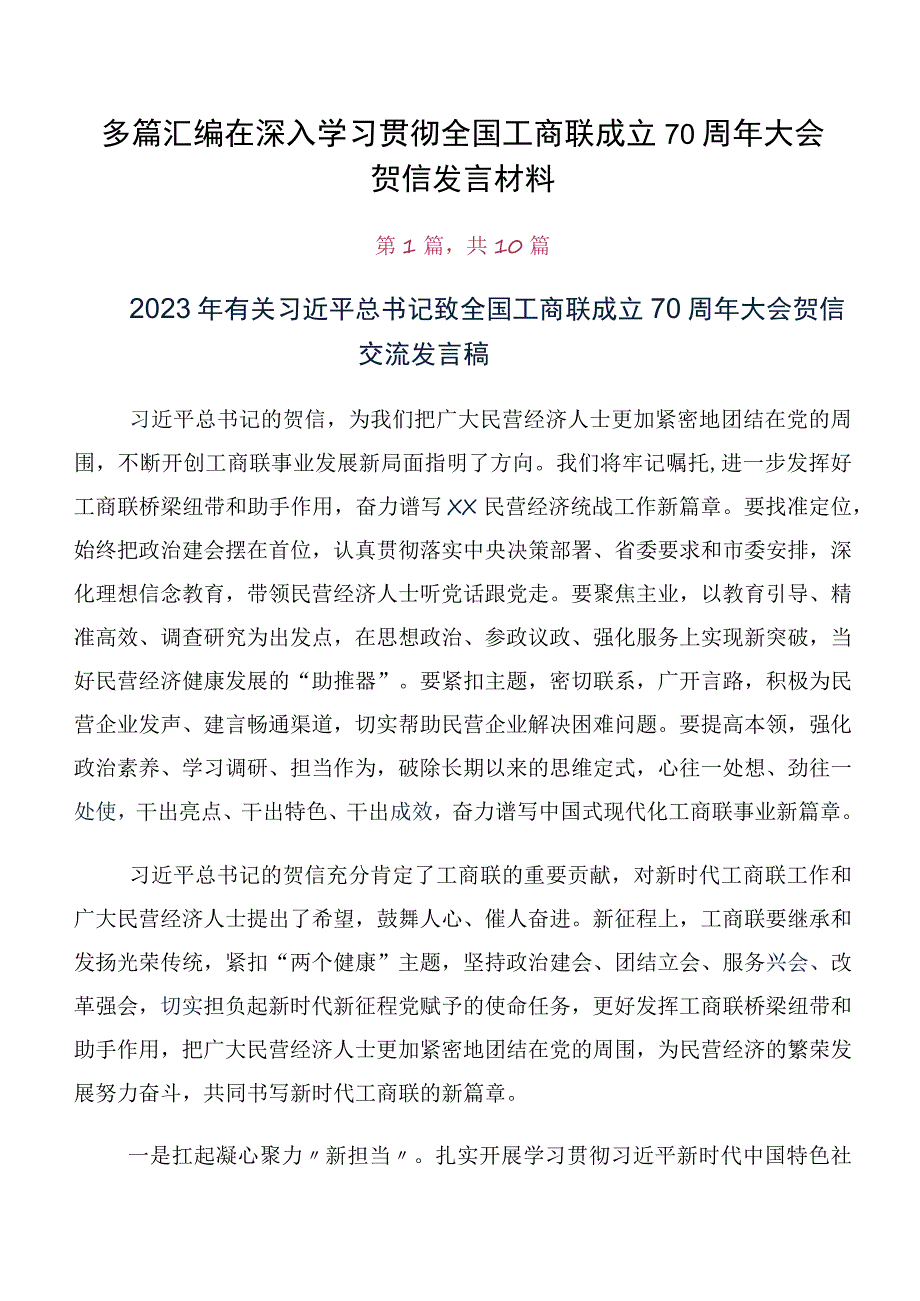 多篇汇编在深入学习贯彻全国工商联成立70周年大会贺信发言材料

第1篇，共10篇

2023年有关习近平总书记致全国工商联成立70周年大会贺信交流发言稿

习近平总书记的贺信，为我们把广大民营经济人士更加紧密地团结在党的周围，不断开创工商联事业发展新局面指明了方向。我们将牢记嘱托，进一步发挥好工商联桥梁纽带和助手作用，奋力谱写XX民营经济统战工作新篇章。要找准定位，始终把政治建会摆在首位，认真贯彻落实中央决策部署、省委要求和市委安排，深化理想信念教育，带领民营经济人士听党话跟党走。要聚焦主业，以教育引导、精准高效、调查研究为出发点，在思想政治、参政议政、强化服务上实现新突破，当好民营经济健康发展的“助推器”。要紧扣主题，密切联系，广开言路，积极为民营企业发声、建言畅通渠道，切实帮助民营企业解决困难问题。要提高本领，强化政治素养、学习调研、担当作为，破除长期以来的思维定式，心往一处想、劲往一处使，干出亮点、干出特色、干出成效，奋力谱写中国式现代化工商联事业新篇章。

习近平总书记的贺信充分肯定了工商联的重要贡献，对新时代工商联工作和广大民营经济人士提出了希望，鼓舞人心、催人奋进。新征程上，工商联要继承和发扬光荣传统，紧扣“两个健康”主题，坚持政治建会、团结立会、服务兴会、改革强会，切实担负起新时代新征程党赋予的使命任务，更好发挥工商联桥梁纽带和助手作用，把广大民营经济人士更加紧密地团结在党的周围，为民营经济的繁荣发展努力奋斗，共同书写新时代工商联的新篇章。

一是扛起凝心聚力〃新担当〃。扎实开展学习贯彻习近平新时代中国特色社